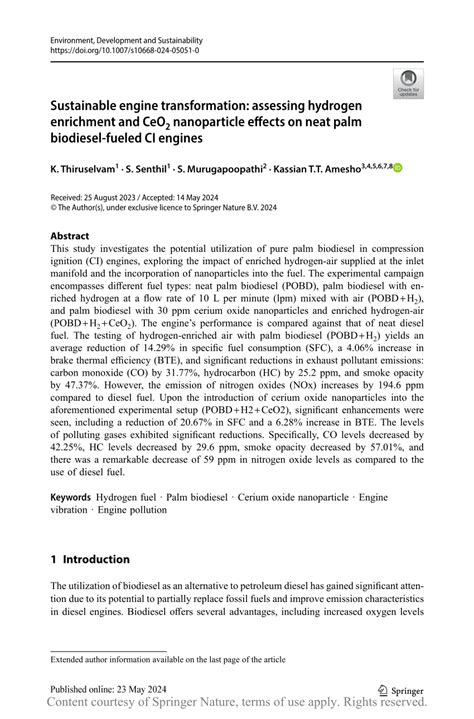 Environment, Development and Sustainability
https://doi.org/10.1007/s10668-024-05051-0

Check for updates

Sustainable engine transformation: assessing hydrogen enrichment and $CeO_2$ nanoparticle effects on neat palm biodiesel-fueled CI engines

K. Thiruselvam$^{1}$ · S. Senthil$^{1}$ · S. Murugapoopathi$^{2}$ · Kassian T.T. Amesho$^{3,4,5,6,7,8}$

Received: 25 August 2023 / Accepted: 14 May 2024
© The Author(s), under exclusive licence to Springer Nature B.V. 2024

Abstract
This study investigates the potential utilization of pure palm biodiesel in compression ignition (CI) engines, exploring the impact of enriched hydrogen-air supplied at the inlet manifold and the incorporation of nanoparticles into the fuel. The experimental campaign encompasses different fuel types: neat palm biodiesel (POBD), palm biodiesel with enriched hydrogen at a flow rate of 10 L per minute (lpm) mixed with air ($POBD+H_2$), and palm biodiesel with 30 ppm cerium oxide nanoparticles and enriched hydrogen-air ($POBD+H_2+CeO_2$). The engine's performance is compared against that of neat diesel fuel. The testing of hydrogen-enriched air with palm biodiesel ($POBD+H_2$) yields an average reduction of 14.29% in specific fuel consumption (SFC), a 4.06% increase in brake thermal efficiency (BTE), and significant reductions in exhaust pollutant emissions: carbon monoxide (CO) by 31.77%, hydrocarbon (HC) by 25.2 ppm, and smoke opacity by 47.37%. However, the emission of nitrogen oxides (NOx) increases by 194.6 ppm compared to diesel fuel. Upon the introduction of cerium oxide nanoparticles into the aforementioned experimental setup (POBD+H2+CeO2), significant enhancements were seen, including a reduction of 20.67% in SFC and a 6.28% increase in BTE. The levels of polluting gases exhibited significant reductions. Specifically, CO levels decreased by 42.25%, HC levels decreased by 29.6 ppm, smoke opacity decreased by 57.01%, and there was a remarkable decrease of 59 ppm in nitrogen oxide levels as compared to the use of diesel fuel.

Keywords Hydrogen fuel · Palm biodiesel · Cerium oxide nanoparticle · Engine vibration · Engine pollution

1 Introduction

The utilization of biodiesel as an alternative to petroleum diesel has gained significant attention due to its potential to partially replace fossil fuels and improve emission characteristics in diesel engines. Biodiesel offers several advantages, including increased oxygen levels

Extended author information available on the last page of the article

Published online: 23 May 2024
Springer

Content courtesy of Springer Nature, terms of use apply. Rights reserved.